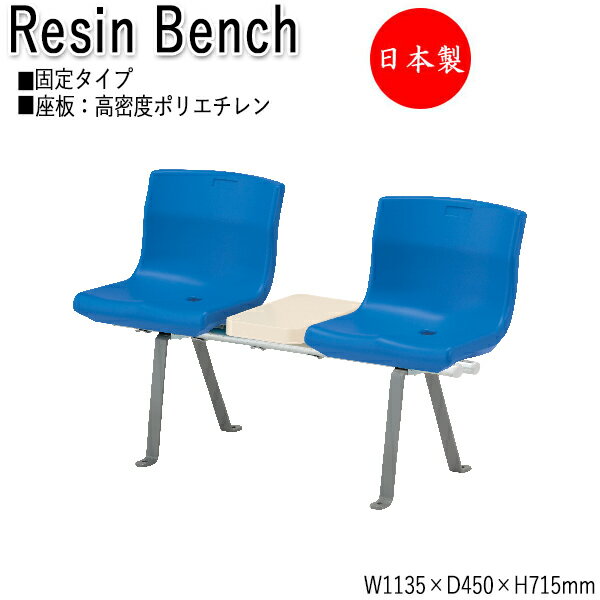 Resin Bench

日本製

■固定タイプ
■座板：高密度ポリエチレン

W1135×D450×H715mm